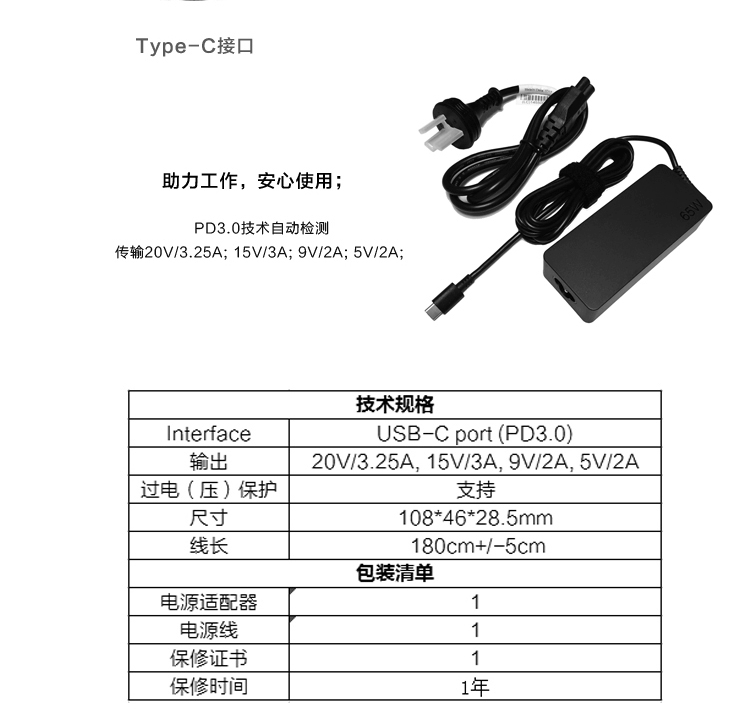 Type-C接口

助力工作，安心使用；

PD3.0技术自动检测
传输20V/3.25A; 15V/3A; 9V/2A; 5V/2A;

65W

| 技术规格 | |
|---|---|
| Interface | USB-C port (PD3.0) |
| 输出 | 20V/3.25A, 15V/3A, 9V/2A, 5V/2A |
| 过电（压）保护 | 支持 |
| 尺寸 | 108*46*28.5mm |
| 线长 | 180cm+/-5cm |
| 包装清单 | |
| 电源适配器 | 1 |
| 电源线 | 1 |
| 保修证书 | 1 |
| 保修时间 | 1年 |